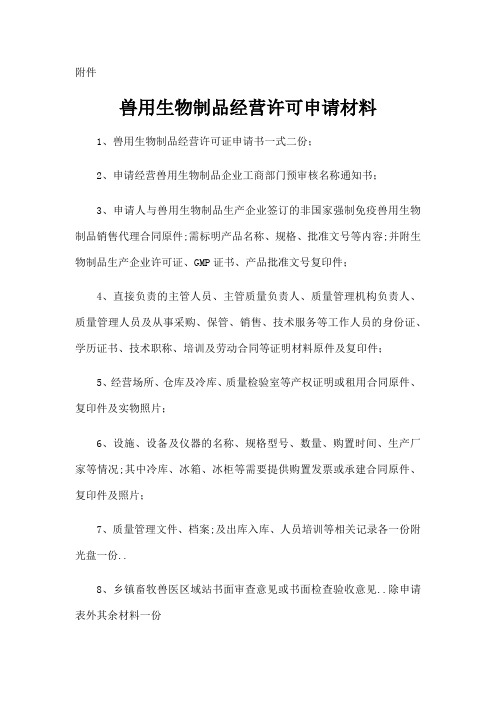 附件

兽用生物制品经营许可申请材料

1、兽用生物制品经营许可证申请书一式二份；

2、申请经营兽用生物制品企业工商部门预审核名称通知书；

3、申请人与兽用生物制品生产企业签订的非国家强制免疫兽用生物制品销售代理合同原件;需标明产品名称、规格、批准文号等内容;并附生物制品生产企业许可证、GMP证书、产品批准文号复印件；

4、直接负责的主管人员、主管质量负责人、质量管理机构负责人、质量管理人员及从事采购、保管、销售、技术服务等工作人员的身份证、学历证书、技术职称、培训及劳动合同等证明材料原件及复印件；

5、经营场所、仓库及冷库、质量检验室等产权证明或租用合同原件、复印件及实物照片；

6、设施、设备及仪器的名称、规格型号、数量、购置时间、生产厂家等情况;其中冷库、冰箱、冰柜等需要提供购置发票或承建合同原件、复印件及照片；

7、质量管理文件、档案;及出库入库、人员培训等相关记录各一份附光盘一份..

8、乡镇畜牧兽医区域站书面审查意见或书面检查验收意见..除申请表外其余材料一份